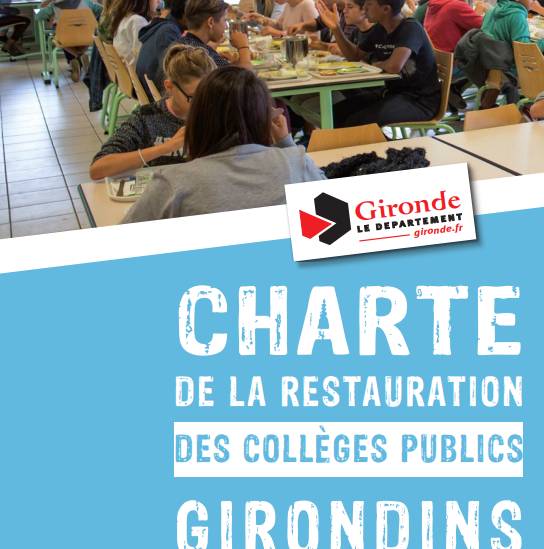 Gironde
LE DEPARTEMENT
gironde.fr

CHARTE
DE LA RESTAURATION
DES COLLÈGES PUBLICS
GIRONDINS